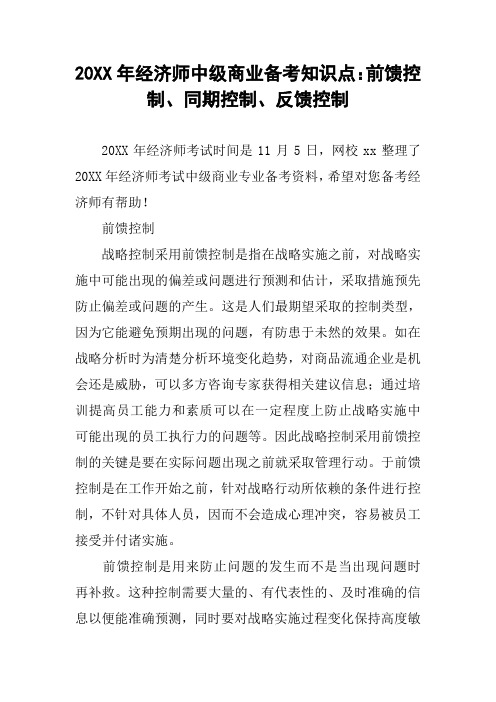 20XX 年经济师中级商业备考知识点：前馈控制、同期控制、反馈控制

20XX 年经济师考试时间是 11 月 5 日，网校 xx 整理了 20XX 年经济师考试中级商业专业备考资料，希望对您备考经济师有帮助！

前馈控制

战略控制采用前馈控制是指在战略实施之前，对战略实施中可能出现的偏差或问题进行预测和估计，采取措施预先防止偏差或问题的产生。这是人们最期望采取的控制类型，因为它能避免预期出现的问题，有防患于未然的效果。如在战略分析时为清楚分析环境变化趋势，对商品流通企业是机会还是威胁，可以多方咨询专家获得相关建议信息；通过培训提高员工能力和素质可以在一定程度上防止战略实施中可能出现的员工执行力的问题等。因此战略控制采用前馈控制的关键是要在实际问题出现之前就采取管理行动。于前馈控制是在工作开始之前，针对战略行动所依赖的条件进行控制，不针对具体人员，因而不会造成心理冲突，容易被员工接受并付诸实施。

前馈控制是用来防止问题的发生而不是当出现问题时再补救。这种控制需要大量的、有代表性的、及时准确的信息以便能准确预测，同时要对战略实施过程变化保持高度敏